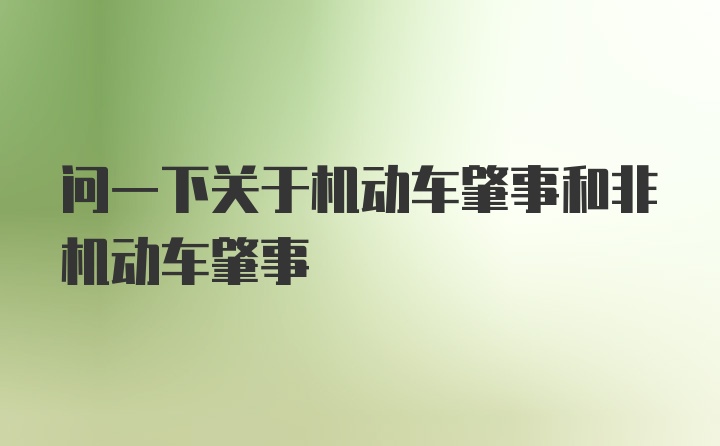 问一下关于机动车肇事和非机动车肇事